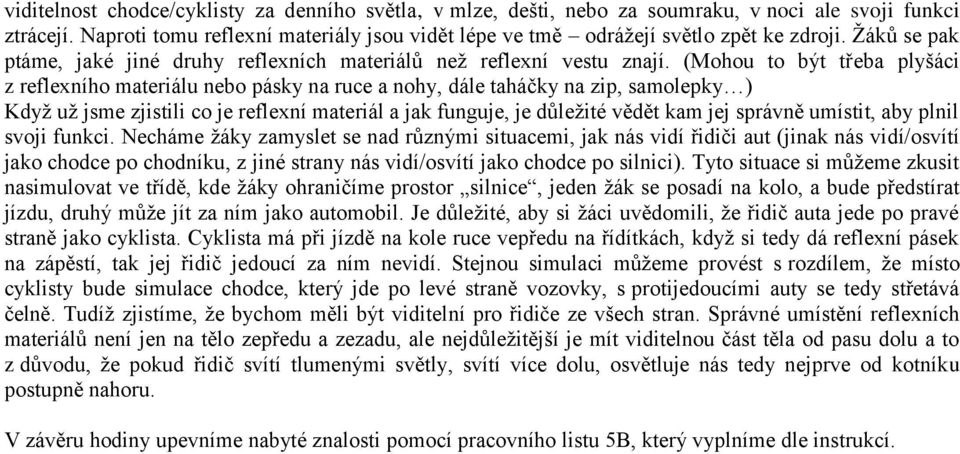 viditelnost chodce/cyklisty za denního světla, v mlze, dešti, nebo za soumraku, v noci ale svoji funkci ztrácejí. Naproti tomu reflexní materiály jsou vidět lépe ve tmě – odrážejí světlo zpět ke zdroji. Žáků se pak ptáme, jaké jiné druhy reflexních materiálů než reflexní vestu znají. (Mohou to být třeba plyšáci z reflexního materiálu nebo pásky na ruce a nohy, dále taháčky na zip, samolepky…)
Když už jsme zjistili co je reflexní materiál a jak funguje, je důležité vědět kam jej správně umístit, aby plnil svoji funkci. Necháme žáky zamyslet se nad různými situacemi, jak nás vidí řidiči aut (jinak nás vidí/osvítí jako chodce po chodníku, z jiné strany nás vidí/osvítí jako chodce po silnici). Tyto situace si můžeme zkusit nasimulovat ve třídě, kde žáky ohraničíme prostor „silnice“, jeden žák se posadí na kolo, a bude předstírat jízdu, druhý může jít za ním jako automobil. Je důležité, aby si žáci uvědomili, že řidič auta jede po pravé straně jako cyklista. Cyklista má při jízdě na kole ruce vepředu na řídítkách, když si tedy dá reflexní pásek na zápěstí, tak jej řidič jedoucí za ním nevidí. Stejnou simulaci můžeme provést s rozdílem, že místo cyklisty bude simulace chodce, který jde po levé straně vozovky, s protijedoucími auty se tedy střetává čelně. Tudíž zjistíme, že bychom měli být viditelní pro řidiče ze všech stran. Správné umístění reflexních materiálů není jen na tělo zepředu a zezadu, ale nejdůležitější je mít viditelnou část těla od pasu dolu a to z důvodu, že pokud řidič svítí tlumenými světly, svítí více dolu, osvětluje nás tedy nejprve od kotníku postupně nahoru.

V závěru hodiny upevníme nabyté znalosti pomocí pracovního listu 5B, který vyplníme dle instrukcí.